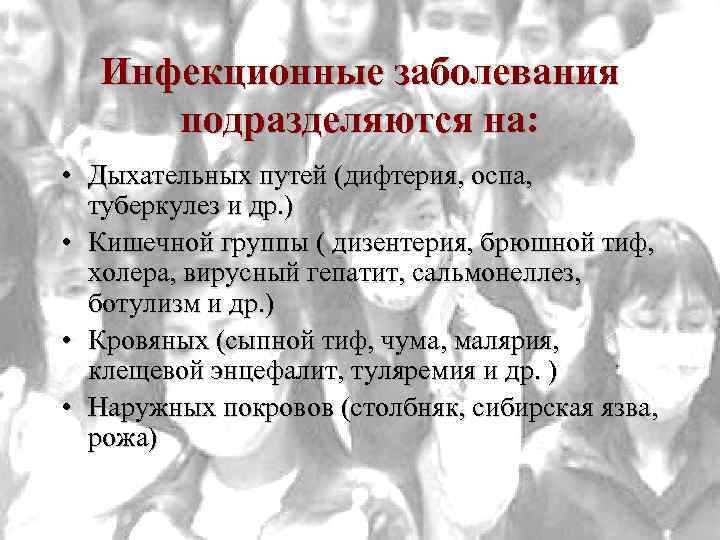 Инфекционные заболевания подразделяются на:

• Дыхательных путей (дифтерия, оспа, туберкулез и др.)
• Кишечной группы ( дизентерия, брюшной тиф, холера, вирусный гепатит, сальмонеллез, ботулизм и др.)
• Кровяных (сыпной тиф, чума, малярия, клещевой энцефалит, туляремия и др. )
• Наружных покровов (столбняк, сибирская язва, рожа)